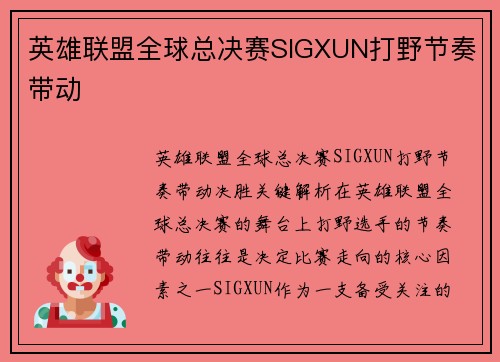 英雄联盟全球总决赛SIGXUN打野节奏带动

英雄联盟全球总决赛SIGXUN打野节奏带动决胜关键解析在英雄联盟全球总决赛的舞台上打野选手的节奏带动往往是决定比赛走向的核心因素之一SIGXUN作为一支备受关注的